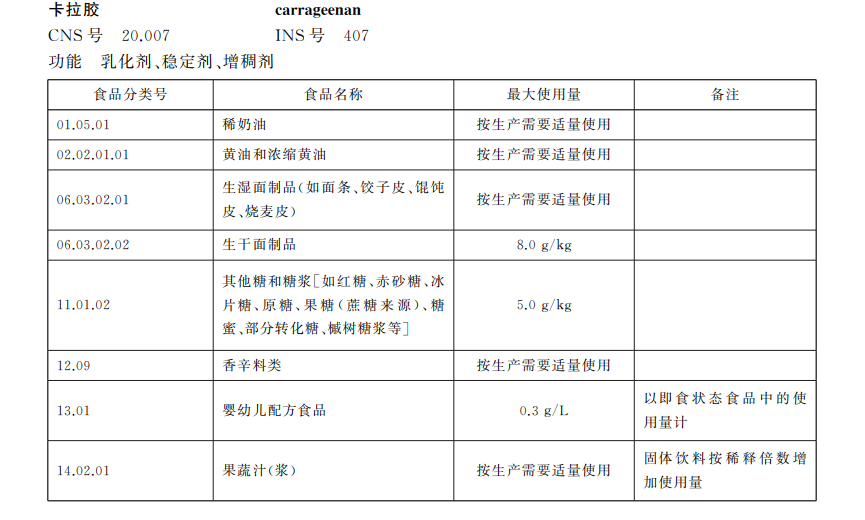 卡拉胶 carrageenan
CNS 号 20.007 INS 号 407
功能 乳化剂、稳定剂、增稠剂

| 食品分类号 | 食品名称 | 最大使用量 | 备注 |
|---|---|---|---|
| 01.05.01 | 稀奶油 | 按生产需要适量使用 | |
| 02.02.01.01 | 黄油和浓缩黄油 | 按生产需要适量使用 | |
| 06.03.02.01 | 生湿面制品(如面条、饺子皮、馄饨皮、烧麦皮) | 按生产需要适量使用 | |
| 06.03.02.02 | 生干面制品 | 8.0 g/kg | |
| 11.01.02 | 其他糖和糖浆[如红糖、赤砂糖、冰片糖、原糖、果糖(蔗糖来源)、糖蜜、部分转化糖、槭树糖浆等] | 5.0 g/kg | |
| 12.09 | 香辛料类 | 按生产需要适量使用 | |
| 13.01 | 婴幼儿配方食品 | 0.3 g/L | 以即食状态食品中的使用量计 |
| 14.02.01 | 果蔬汁(浆) | 按生产需要适量使用 | 固体饮料按稀释倍数增加使用量 |